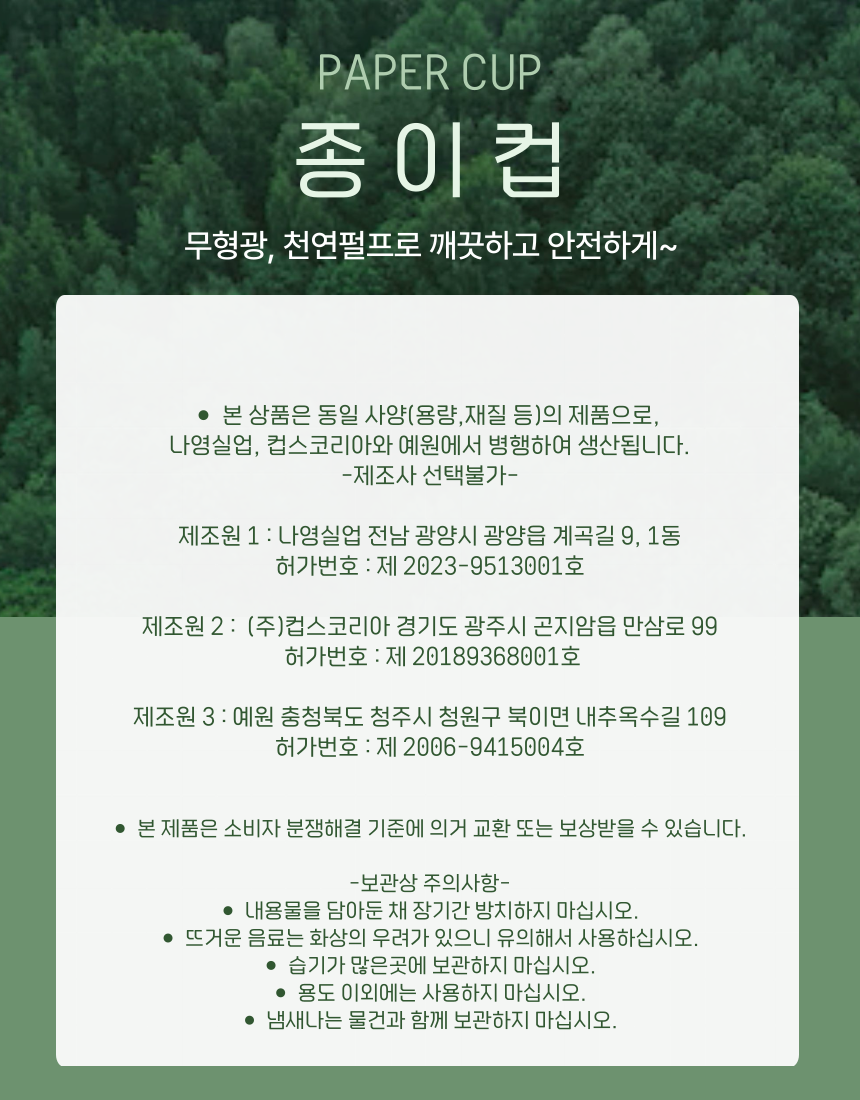 PAPER CUP
종이컵
무형광, 천연펄프로 깨끗하고 안전하게~

● 본 상품은 동일 사양(용량,재질 등)의 제품으로, 나영실업, 컵스코리아와 예원에서 병행하여 생산됩니다.
-제조사 선택불가-

제조원 1 : 나영실업 전남 광양시 광양읍 계곡길 9, 1동
허가번호 : 제 2023-9513001호

제조원 2 : (주)컵스코리아 경기도 광주시 곤지암읍 만삼로 99
허가번호 : 제 20189368001호

제조원 3 : 예원 충청북도 청주시 청원구 북이면 내추옥수길 109
허가번호 : 제 2006-9415004호

● 본 제품은 소비자 분쟁해결 기준에 의거 교환 또는 보상받을 수 있습니다.

-보관상 주의사항-
● 내용물을 담아둔 채 장기간 방치하지 마십시오.
● 뜨거운 음료는 화상의 우려가 있으니 유의해서 사용하십시오.
● 습기가 많은곳에 보관하지 마십시오.
● 용도 이외에는 사용하지 마십시오.
● 냄새나는 물건과 함께 보관하지 마십시오.